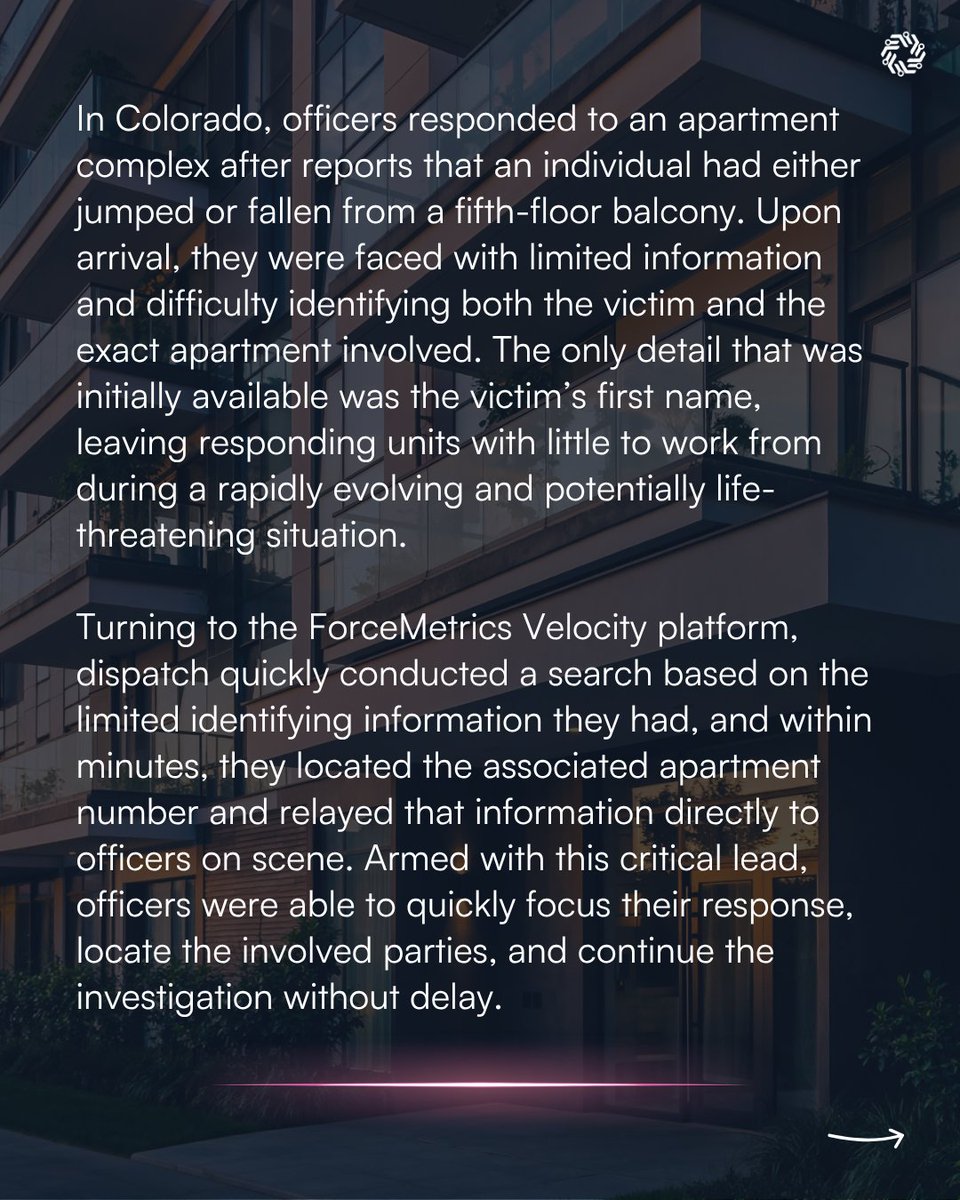 In Colorado, officers responded to an apartment complex after reports that an individual had either jumped or fallen from a fifth-floor balcony. Upon arrival, they were faced with limited information and difficulty identifying both the victim and the exact apartment involved. The only detail that was initially available was the victim's first name, leaving responding units with little to work from during a rapidly evolving and potentially life-threatening situation.

Turning to the ForceMetrics Velocity platform, dispatch quickly conducted a search based on the limited identifying information they had, and within minutes, they located the associated apartment number and relayed that information directly to officers on scene. Armed with this critical lead, officers were able to quickly focus their response, locate the involved parties, and continue the investigation without delay.